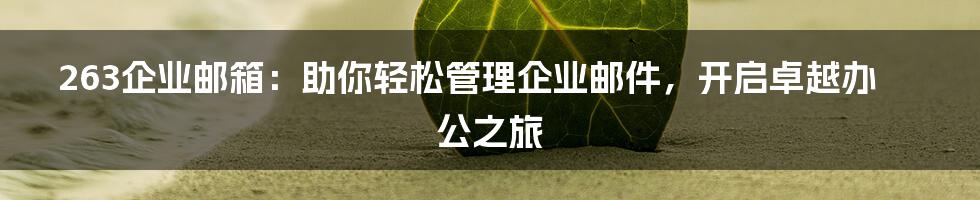 263企业邮箱：助你轻松管理企业邮件，开启卓越办公之旅